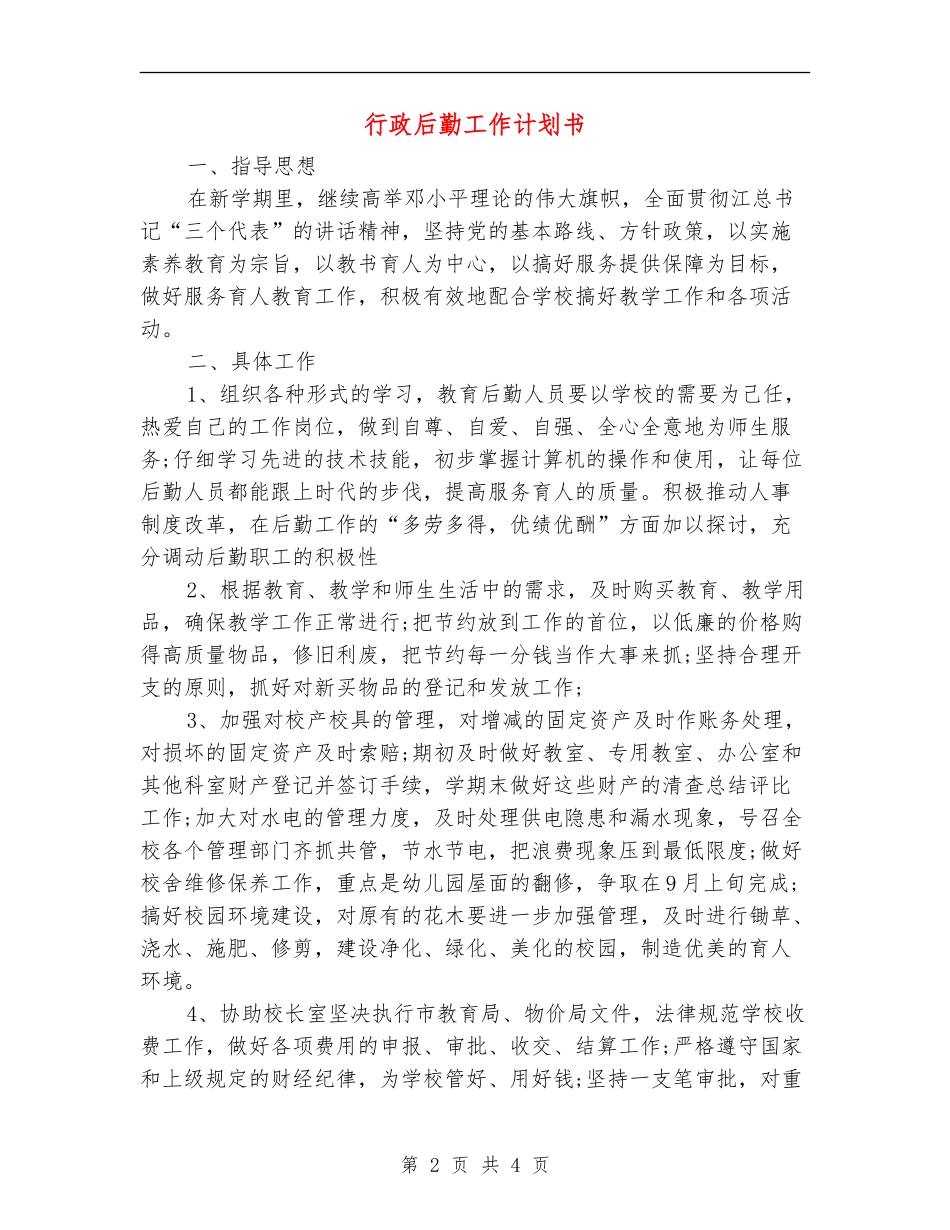 行政后勤工作计划书

一、指导思想

在新学期里，继续高举邓小平理论的伟大旗帜，全面贯彻江总书记“三个代表”的讲话精神，坚持党的基本路线、方针政策，以实施素养教育为宗旨，以教书育人为中心，以搞好服务提供保障为目标，做好服务育人教育工作，积极有效地配合学校搞好教学工作和各项活动。

二、具体工作

1、组织各种形式的学习，教育后勤人员要以学校的需要为己任，热爱自己的工作岗位，做到自尊、自爱、自强、全心全意地为师生服务;仔细学习先进的技术技能，初步掌握计算机的操作和使用，让每位后勤人员都能跟上时代的步伐，提高服务育人的质量。积极推动人事制度改革，在后勤工作的“多劳多得，优绩优酬”方面加以探讨，充分调动后勤职工的积极性

2、根据教育、教学和师生生活中的需求，及时购买教育、教学用品，确保教学工作正常进行;把节约放到工作的首位，以低廉的价格购得高质量物品，修旧利废，把节约每一分钱当作大事来抓;坚持合理开支的原则，抓好对新买物品的登记和发放工作;

3、加强对校产校具的管理，对增减的固定资产及时作账务处理，对损坏的固定资产及时索赔;期初及时做好教室、专用教室、办公室和其他科室财产登记并签订手续，学期末做好这些财产的清查总结评比工作;加大对水电的管理力度，及时处理供电隐患和漏水现象，号召全校各个管理部门齐抓共管，节水节电，把浪费现象压到最低限度;做好校舍维修保养工作，重点是幼儿园屋面的翻修，争取在9月上旬完成;搞好校园环境建设，对原有的花木要进一步加强管理，及时进行锄草、浇水、施肥、修剪，建设净化、绿化、美化的校园，制造优美的育人环境。

4、协助校长室坚决执行市教育局、物价局文件，法律规范学校收费工作，做好各项费用的申报、审批、收交、结算工作;严格遵守国家和上级规定的财经纪律，为学校管好、用好钱;坚持一支笔审批，对重

第 2 页 共 4 页